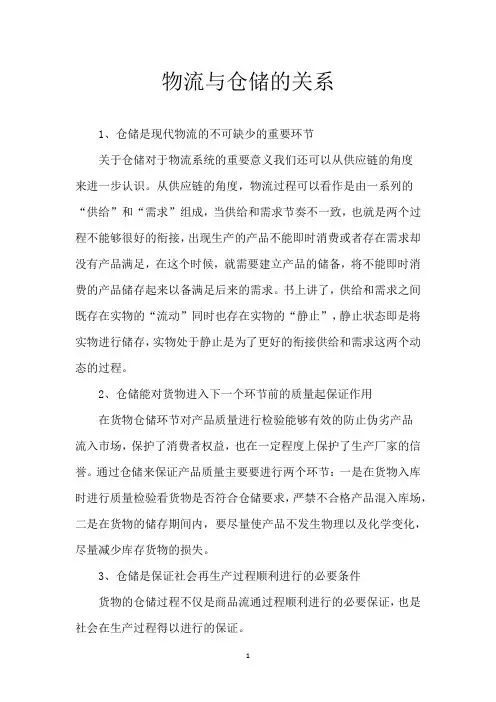 物流与仓储的关系

1、仓储是现代物流的不可缺少的重要环节

关于仓储对于物流系统的重要意义我们还可以从供应链的角度来进一步认识。从供应链的角度，物流过程可以看作是由一系列的“供给”和“需求”组成，当供给和需求节奏不一致，也就是两个过程不能够很好的衔接，出现生产的产品不能即时消费或者存在需求却没有产品满足，在这个时候，就需要建立产品的储备，将不能即时消费的产品储存起来以备满足后来的需求。书上讲了，供给和需求之间既存在实物的“流动”同时也存在实物的“静止”，静止状态即是将实物进行储存，实物处于静止是为了更好的衔接供给和需求这两个动态的过程。

2、仓储能对货物进入下一个环节前的质量起保证作用

在货物仓储环节对产品质量进行检验能够有效的防止伪劣产品流入市场，保护了消费者权益，也在一定程度上保护了生产厂家的信誉。通过仓储来保证产品质量主要要进行两个环节：一是在货物入库时进行质量检验看货物是否符合仓储要求，严禁不合格产品混入库场，二是在货物的储存期间内，要尽量使产品不发生物理以及化学变化，尽量减少库存货物的损失。

3、仓储是保证社会再生产过程顺利进行的必要条件

货物的仓储过程不仅是商品流通过程顺利进行的必要保证，也是社会在生产过程得以进行的保证。

1